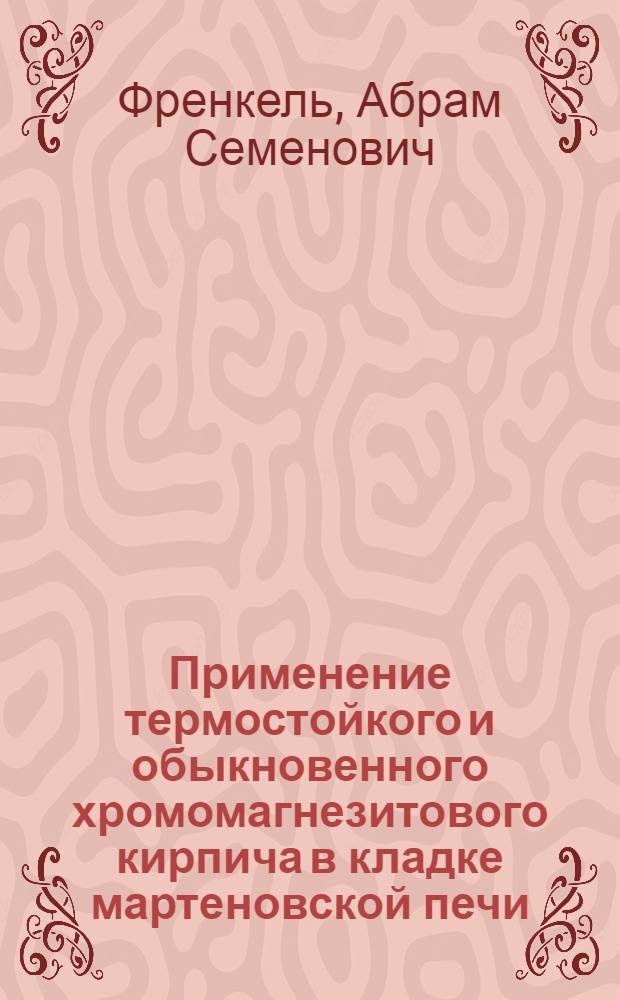 Френкель, Абрам Семенович

Применение термостойкого и обыкновенного хромомагнезитового кирпича в кладке мартеновской печи